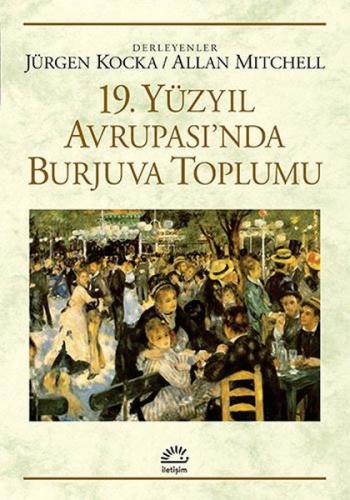 DERLEYENLER
JÜRGEN KOCKA / ALLAN MITCHELL

19. YÜZYIL AVRUPASI'NDA BURJUVA TOPLUMU

iletişim